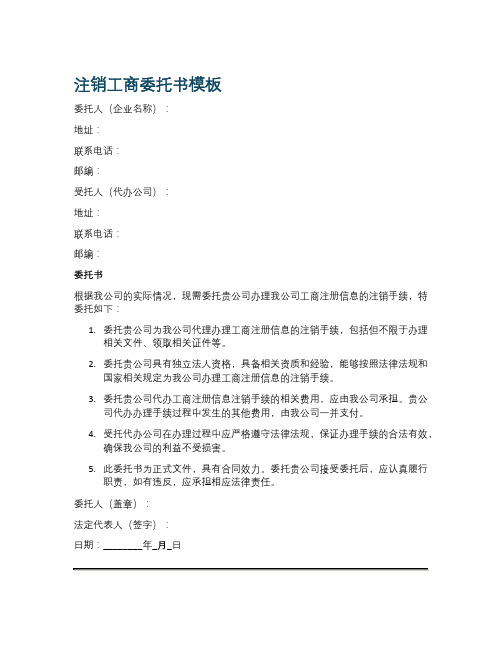 注销工商委托书模板

委托人（企业名称）：

地址：

联系电话：

邮编：

受托人（代办公司）：

地址：

联系电话：

邮编：

委托书

根据我公司的实际情况，现需委托贵公司办理我公司工商注册信息的注销手续，特委托如下：

1. 委托贵公司为我公司代理办理工商注册信息的注销手续，包括但不限于办理相关文件、领取相关证件等。

2. 委托贵公司具有独立法人资格，具备相关资质和经验，能够按照法律法规和国家相关规定为我公司办理工商注册信息的注销手续。

3. 委托贵公司代办工商注册信息注销手续的相关费用，应由我公司承担。贵公司代办办理手续过程中发生的其他费用，由我公司一并支付。

4. 受托代办公司在办理过程中应严格遵守法律法规，保证办理手续的合法有效，确保我公司的利益不受损害。

5. 此委托书为正式文件，具有合同效力。委托贵公司接受委托后，应认真履行职责，如有违反，应承担相应法律责任。

委托人（盖章）：

法定代表人（签字）：

日期：________年_月_日